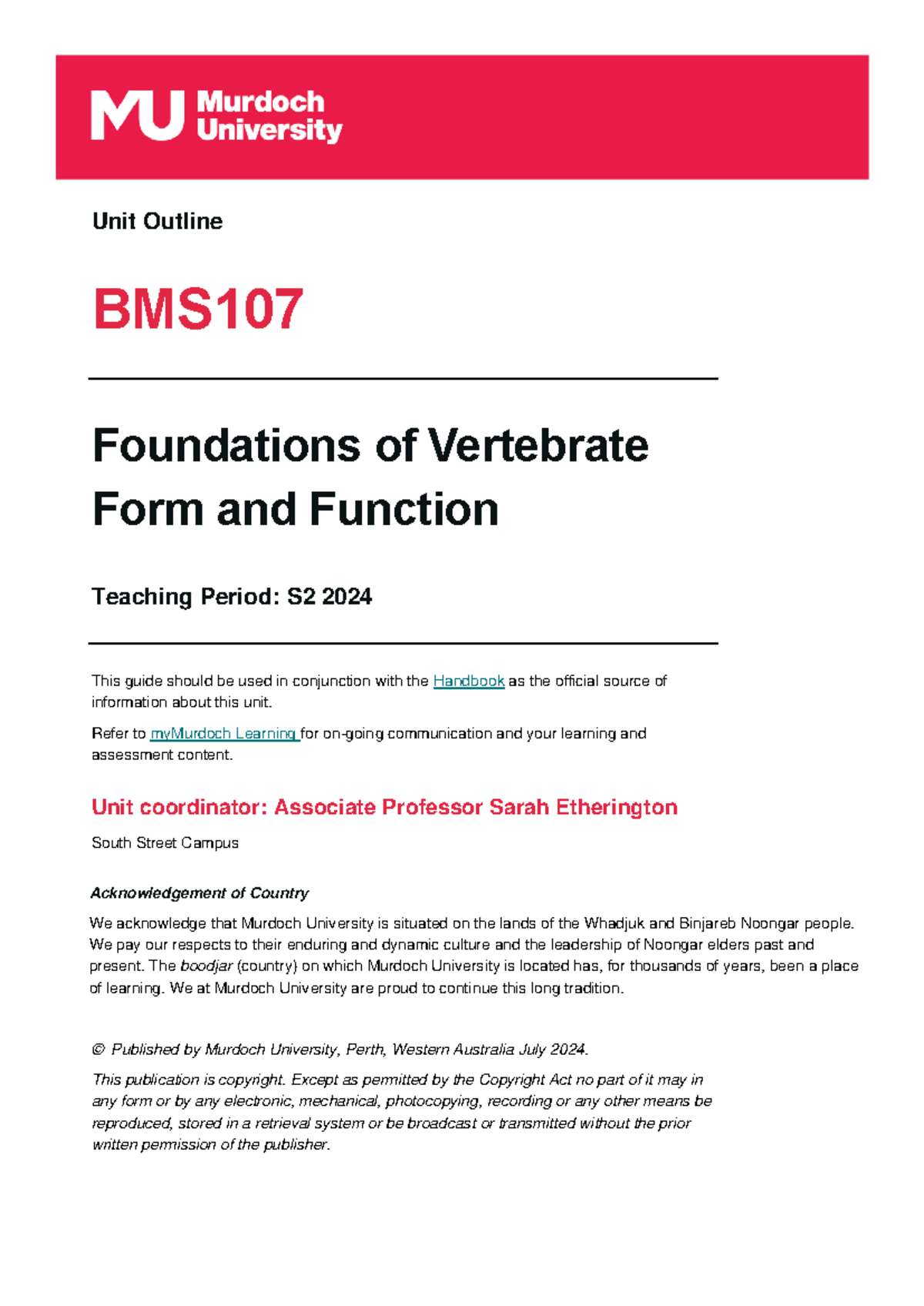 MU Murdoch University

Unit Outline

BMS107

Foundations of Vertebrate Form and Function

Teaching Period: S2 2024

This guide should be used in conjunction with the Handbook as the official source of information about this unit.

Refer to myMurdoch Learning for on-going communication and your learning and assessment content.

Unit coordinator: Associate Professor Sarah Etherington

South Street Campus

Acknowledgement of Country

We acknowledge that Murdoch University is situated on the lands of the Whadjuk and Binjareb Noongar people. We pay our respects to their enduring and dynamic culture and the leadership of Noongar elders past and present. The boodjar (country) on which Murdoch University is located has, for thousands of years, been a place of learning. We at Murdoch University are proud to continue this long tradition.

© Published by Murdoch University, Perth, Western Australia July 2024.

This publication is copyright. Except as permitted by the Copyright Act no part of it may in any form or by any electronic, mechanical, photocopying, recording or any other means be reproduced, stored in a retrieval system or be broadcast or transmitted without the prior written permission of the publisher.